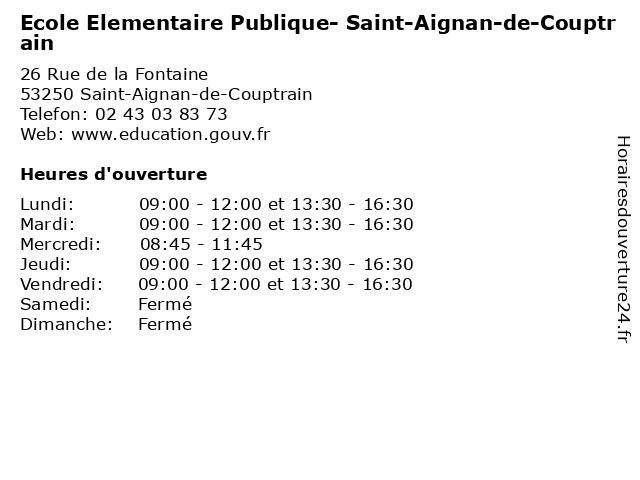 Ecole Elementaire Publique- Saint-Aignan-de-Couptrain

26 Rue de la Fontaine
53250 Saint-Aignan-de-Couptrain
Telefon: 02 43 03 83 73
Web: www.education.gouv.fr

Heures d'ouverture

| | |
|---|---|
| Lundi: | 09:00 - 12:00 et 13:30 - 16:30 |
| Mardi: | 09:00 - 12:00 et 13:30 - 16:30 |
| Mercredi: | 08:45 - 11:45 |
| Jeudi: | 09:00 - 12:00 et 13:30 - 16:30 |
| Vendredi: | 09:00 - 12:00 et 13:30 - 16:30 |
| Samedi: | Fermé |
| Dimanche: | Fermé |

Horairesdouverture24.fr